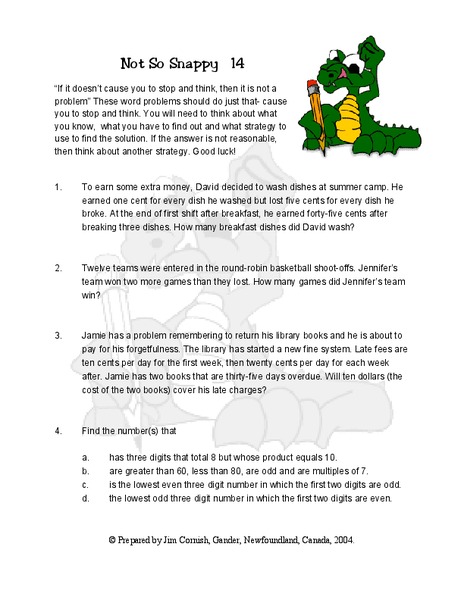 Not So Snappy 14

"If it doesn't cause you to stop and think, then it is not a problem" These word problems should do just that- cause you to stop and think. You will need to think about what you know, what you have to find out and what strategy to use to find the solution. If the answer is not reasonable, then think about another strategy. Good luck!

1. To earn some extra money, David decided to wash dishes at summer camp. He earned one cent for every dish he washed but lost five cents for every dish he broke. At the end of first shift after breakfast, he earned forty-five cents after breaking three dishes. How many breakfast dishes did David wash?

2. Twelve teams were entered in the round-robin basketball shoot-offs. Jennifer's team won two more games than they lost. How many games did Jennifer's team win?

3. Jamie has a problem remembering to return his library books and he is about to pay for his forgetfulness. The library has started a new fine system. Late fees are ten cents per day for the first week, then twenty cents per day for each week after. Jamie has two books that are thirty-five days overdue. Will ten dollars (the cost of the two books) cover his late charges?

4. Find the number(s) that

a. has three digits that total 8 but whose product equals 10.
b. are greater than 60, less than 80, are odd and are multiples of 7.
c. is the lowest even three digit number in which the first two digits are odd.
d. the lowest odd three digit number in which the first two digits are even.

© Prepared by Jim Cornish, Gander, Newfoundland, Canada, 2004.